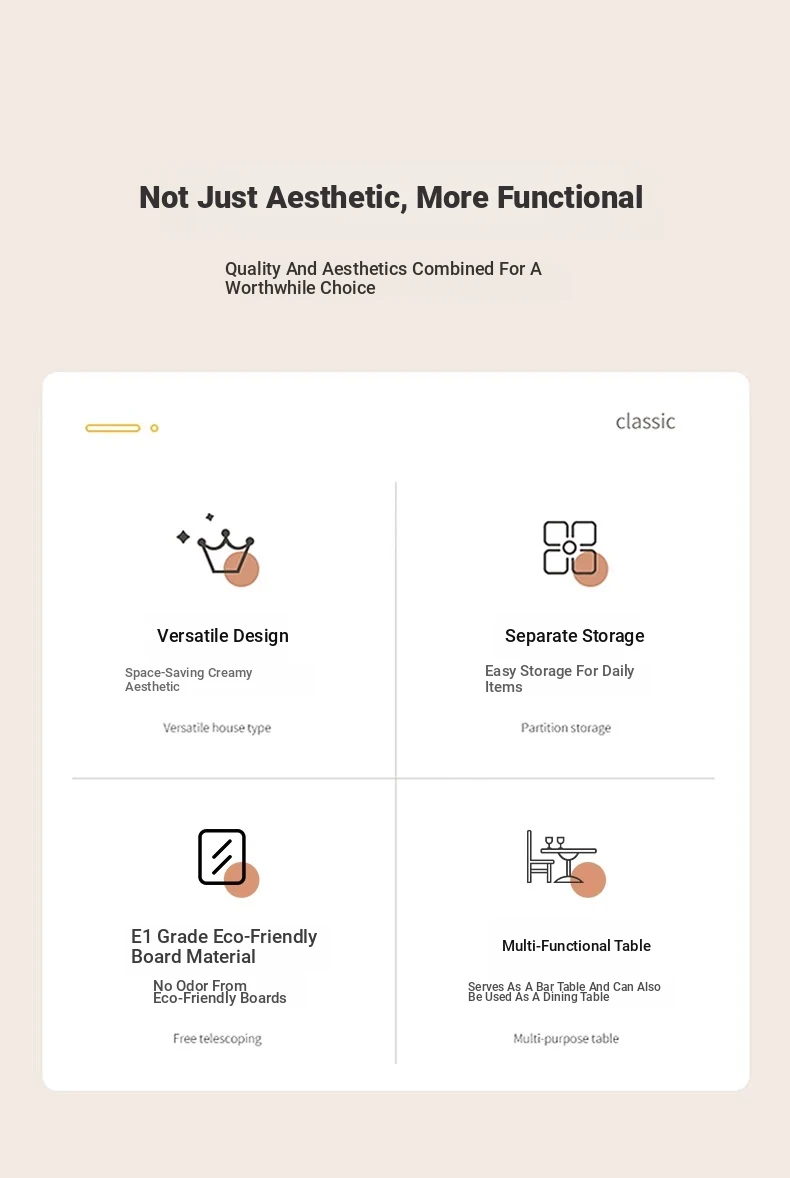 Not Just Aesthetic, More Functional

Quality And Aesthetics Combined For A Worthwhile Choice

classic

Versatile Design

Space-Saving Creamy Aesthetic

Versatile house type

Separate Storage

Easy Storage For Daily Items

Partition storage

E1 Grade Eco-Friendly Board Material

No Odor From Eco-Friendly Boards

Free telescoping

Multi-Functional Table

Serves As A Bar Table And Can Also Be Used As A Dining Table

Multi-purpose table